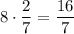 $8 \cdot \frac{2}{7} = \frac{16}{7}$